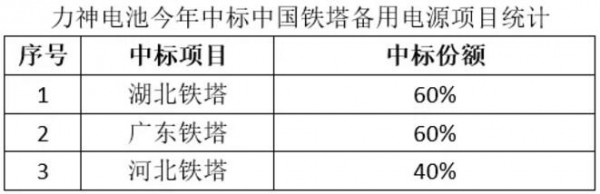 力神电池今年中标中国铁塔备用电源项目统计

| 序号 | 中标项目 | 中标份额 |
|---|---|---|
| 1 | 湖北铁塔 | 60% |
| 2 | 广东铁塔 | 60% |
| 3 | 河北铁塔 | 40% |